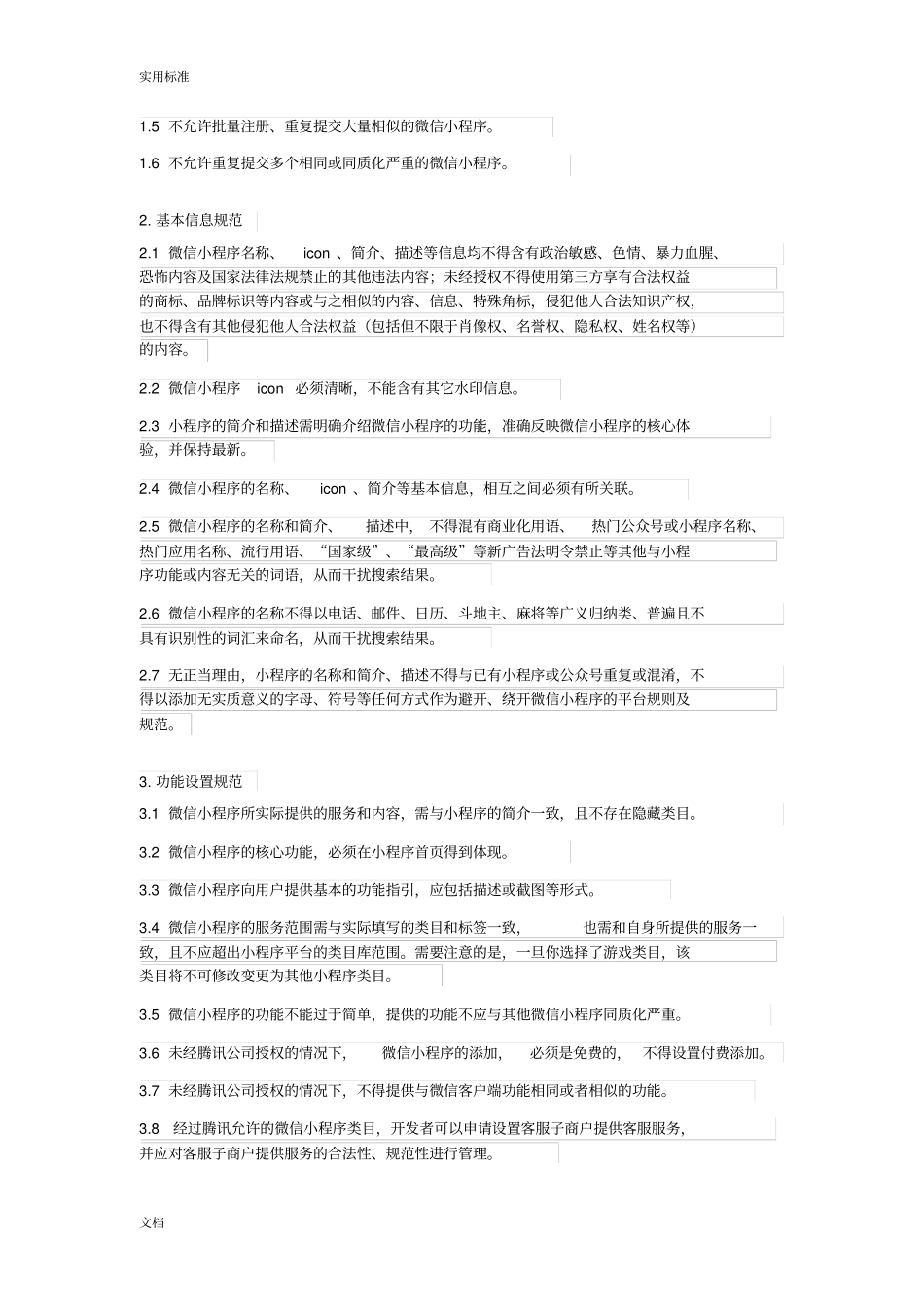 实用标准

1.5 不允许批量注册、重复提交大量相似的微信小程序。

1.6 不允许重复提交多个相同或同质化严重的微信小程序。

2. 基本信息规范

2.1 微信小程序名称、 icon 、简介、描述等信息均不得含有政治敏感、色情、暴力血腥、恐怖内容及国家法律法规禁止的其他违法内容；未经授权不得使用第三方享有合法权益的商标、品牌标识等内容或与之相似的内容、信息、特殊角标，侵犯他人合法知识产权，也不得含有其他侵犯他人合法权益（包括但不限于肖像权、名誉权、隐私权、姓名权等）的内容。

2.2 微信小程序 icon 必须清晰，不能含有其它水印信息。

2.3 小程序的简介和描述需明确介绍微信小程序的功能，准确反映微信小程序的核心体验，并保持最新。

2.4 微信小程序的名称、 icon 、简介等基本信息，相互之间必须有所关联。

2.5 微信小程序的名称和简介、 描述中， 不得混有商业化用语、 热门公众号或小程序名称、热门应用名称、流行用语、“国家级”、“最高级”等新广告法明令禁止等其他与小程序功能或内容无关的词语，从而干扰搜索结果。

2.6 微信小程序的名称不得以电话、邮件、日历、斗地主、麻将等广义归纳类、普遍且不具有识别性的词汇来命名，从而干扰搜索结果。

2.7 无正当理由，小程序的名称和简介、描述不得与已有小程序或公众号重复或混淆，不得以添加无实质意义的字母、符号等任何方式作为避开、绕开微信小程序的平台规则及规范。

3. 功能设置规范

3.1 微信小程序所实际提供的服务和内容，需与小程序的简介一致，且不存在隐藏类目。

3.2 微信小程序的核心功能，必须在小程序首页得到体现。

3.3 微信小程序向用户提供基本的功能指引，应包括描述或截图等形式。

3.4 微信小程序的服务范围需与实际填写的类目和标签一致， 也需和自身所提供的服务一致，且不应超出小程序平台的类目库范围。需要注意的是，一旦你选择了游戏类目，该类目将不可修改变更为其他小程序类目。

3.5 微信小程序的功能不能过于简单，提供的功能不应与其他微信小程序同质化严重。

3.6 未经腾讯公司授权的情况下， 微信小程序的添加， 必须是免费的， 不得设置付费添加。

3.7 未经腾讯公司授权的情况下，不得提供与微信客户端功能相同或者相似的功能。

3.8 经过腾讯允许的微信小程序类目，开发者可以申请设置客服子商户提供客服服务，并应对客服子商户提供服务的合法性、规范性进行管理。

文档